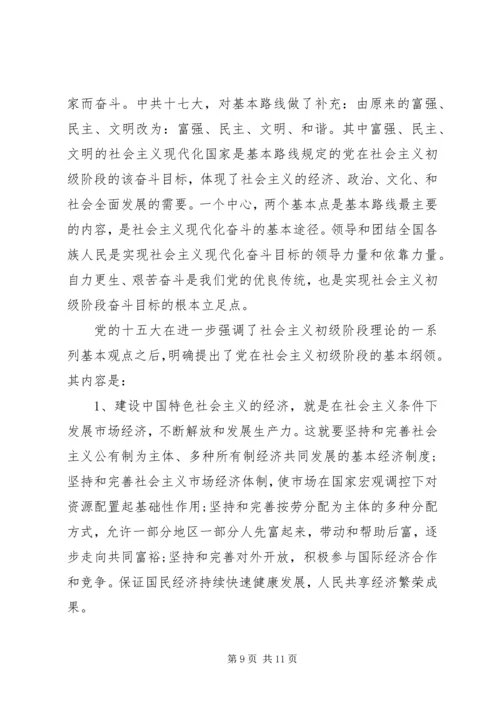 家而奋斗。中共十七大，对基本路线做了补充：由原来的富强、民主、文明改为：富强、民主、文明、和谐。其中富强、民主、文明的社会主义现代化国家是基本路线规定的党在社会主义初级阶段的该奋斗目标，体现了社会主义的经济、政治、文化、和社会全面发展的需要。一个中心，两个基本点是基本路线最主要的内容，是社会主义现代化奋斗的基本途径。领导和团结全国各族人民是实现社会主义现代化奋斗目标的领导力量和依靠力量。自力更生、艰苦奋斗是我们党的优良传统，也是实现社会主义初级阶段奋斗目标的根本立足点。

党的十五大在进一步强调了社会主义初级阶段理论的一系列基本观点之后，明确提出了党在社会主义初级阶段的基本纲领。其内容是：

1、建设中国特色社会主义的经济，就是在社会主义条件下发展市场经济，不断解放和发展生产力。这就要坚持和完善社会主义公有制为主体、多种所有制经济共同发展的基本经济制度；坚持和完善社会主义市场经济体制，使市场在国家宏观调控下对资源配置起基础性作用；坚持和完善按劳分配为主体的多种分配方式，允许一部分地区一部分人先富起来，带动和帮助后富，逐步走向共同富裕；坚持和完善对外开放，积极参与国际经济合作和竞争。保证国民经济持续快速健康发展，人民共享经济繁荣成果。

第 9 页 共 11 页